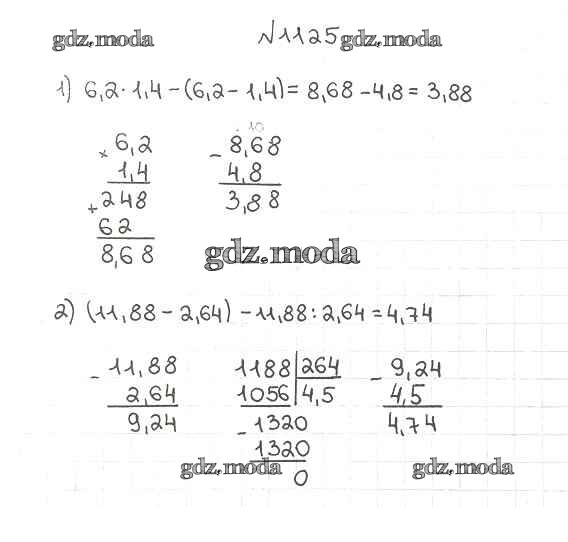 gdz.moda №1125 gdz.moda

1) $6,2 \cdot 1,4 - (6,2 - 1,4) = 8,68 - 4,8 = 3,88$

$\times$ 6,2
1,4
$+$ 248
62
8,68

10
$-$ 8,68
4,8
3,88

gdz.moda

2) $(11,88 - 2,64) - 11,88 : 2,64 = 4,74$

$-$ 11,88
2,64
9,24

1188 | 264
1056 | 4,5
$-$ 1320
1320
0

$-$ 9,24
4,5
4,74

gdz.moda gdz.moda